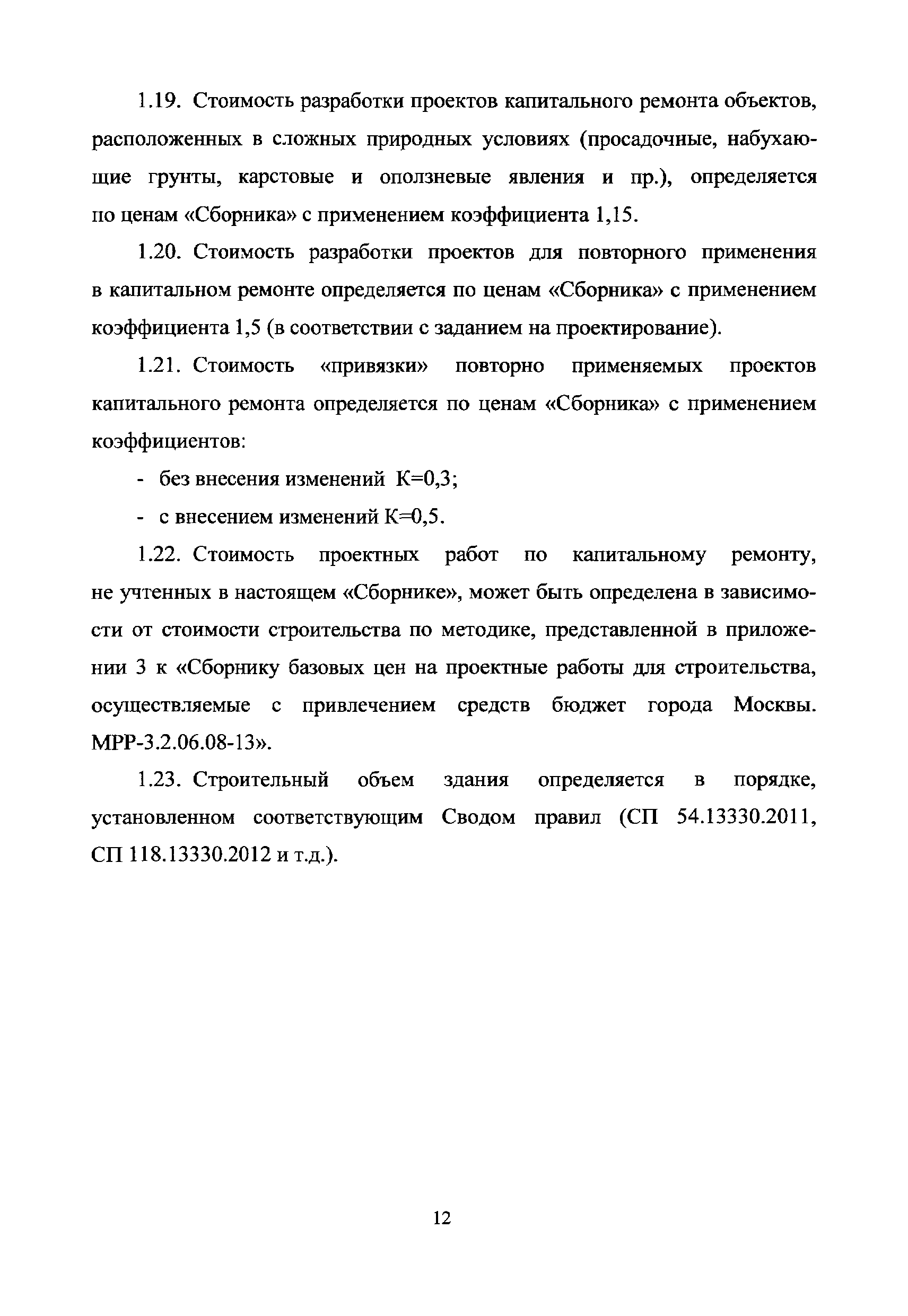 1.19. Стоимость разработки проектов капитального ремонта объектов, расположенных в сложных природных условиях (просадочные, набухающие грунты, карстовые и оползневые явления и пр.), определяется по ценам «Сборника» с применением коэффициента 1,15.

1.20. Стоимость разработки проектов для повторного применения в капитальном ремонте определяется по ценам «Сборника» с применением коэффициента 1,5 (в соответствии с заданием на проектирование).

1.21. Стоимость «привязки» повторно применяемых проектов капитального ремонта определяется по ценам «Сборника» с применением коэффициентов:

- без внесения изменений К=0,3;

- с внесением изменений К=0,5.

1.22. Стоимость проектных работ по капитальному ремонту, не учтенных в настоящем «Сборнике», может быть определена в зависимости от стоимости строительства по методике, представленной в приложении 3 к «Сборнику базовых цен на проектные работы для строительства, осуществляемые с привлечением средств бюджет города Москвы. МРР-3.2.06.08-13».

1.23. Строительный объем здания определяется в порядке, установленном соответствующим Сводом правил (СП 54.13330.2011, СП 118.13330.2012 и т.д.).

12